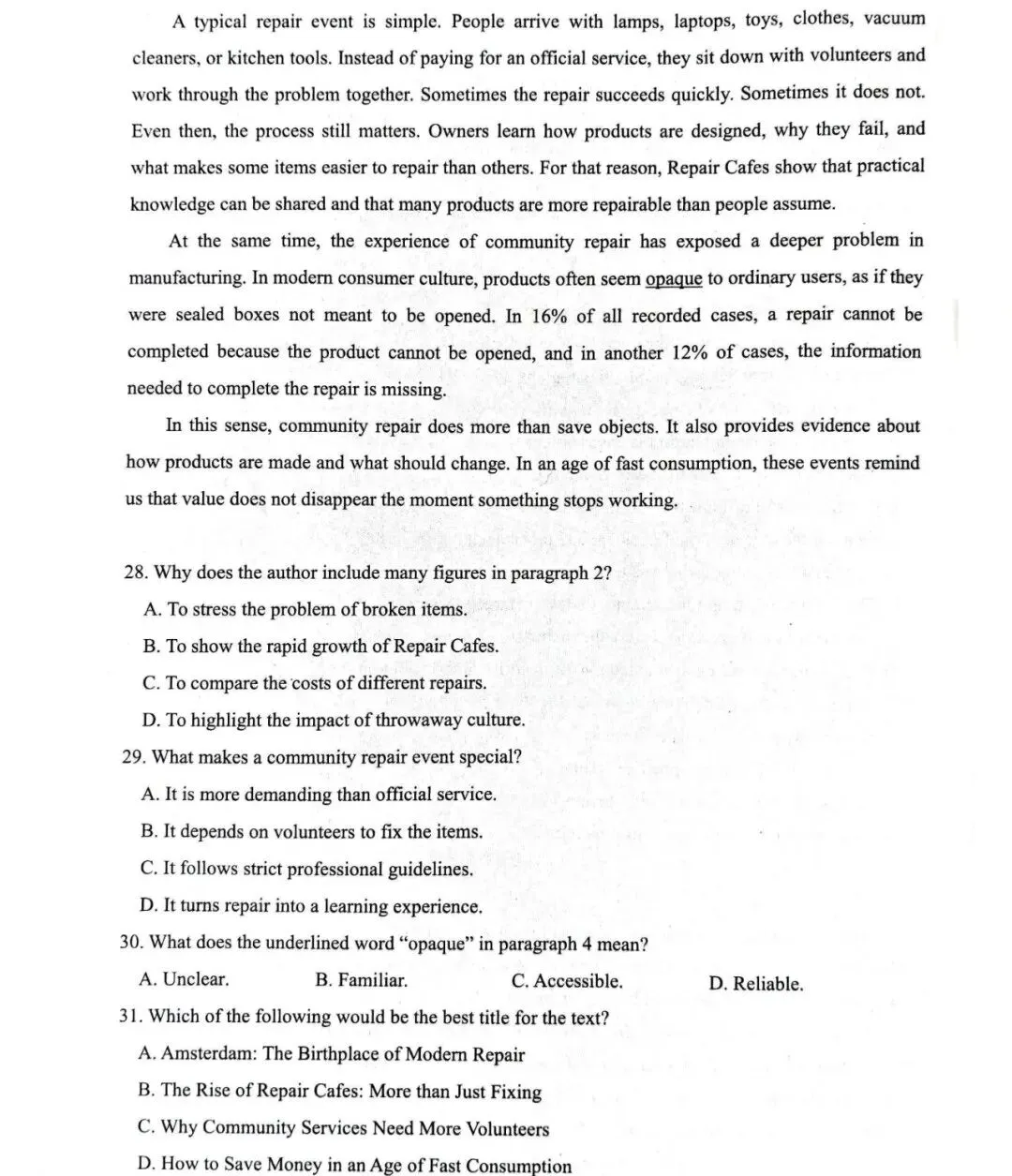 A typical repair event is simple. People arrive with lamps, laptops, toys, clothes, vacuum cleaners, or kitchen tools. Instead of paying for an official service, they sit down with volunteers and work through the problem together. Sometimes the repair succeeds quickly. Sometimes it does not. Even then, the process still matters. Owners learn how products are designed, why they fail, and what makes some items easier to repair than others. For that reason, Repair Cafes show that practical knowledge can be shared and that many products are more repairable than people assume.

At the same time, the experience of community repair has exposed a deeper problem in manufacturing. In modern consumer culture, products often seem opaque to ordinary users, as if they were sealed boxes not meant to be opened. In 16% of all recorded cases, a repair cannot be completed because the product cannot be opened, and in another 12% of cases, the information needed to complete the repair is missing.

In this sense, community repair does more than save objects. It also provides evidence about how products are made and what should change. In an age of fast consumption, these events remind us that value does not disappear the moment something stops working.

28. Why does the author include many figures in paragraph 2?
A. To stress the problem of broken items.
B. To show the rapid growth of Repair Cafes.
C. To compare the costs of different repairs.
D. To highlight the impact of throwaway culture.
29. What makes a community repair event special?
A. It is more demanding than official service.
B. It depends on volunteers to fix the items.
C. It follows strict professional guidelines.
D. It turns repair into a learning experience.
30. What does the underlined word "opaque" in paragraph 4 mean?
A. Unclear.
B. Familiar.
C. Accessible.
D. Reliable.
31. Which of the following would be the best title for the text?
A. Amsterdam: The Birthplace of Modern Repair
B. The Rise of Repair Cafes: More than Just Fixing
C. Why Community Services Need More Volunteers
D. How to Save Money in an Age of Fast Consumption